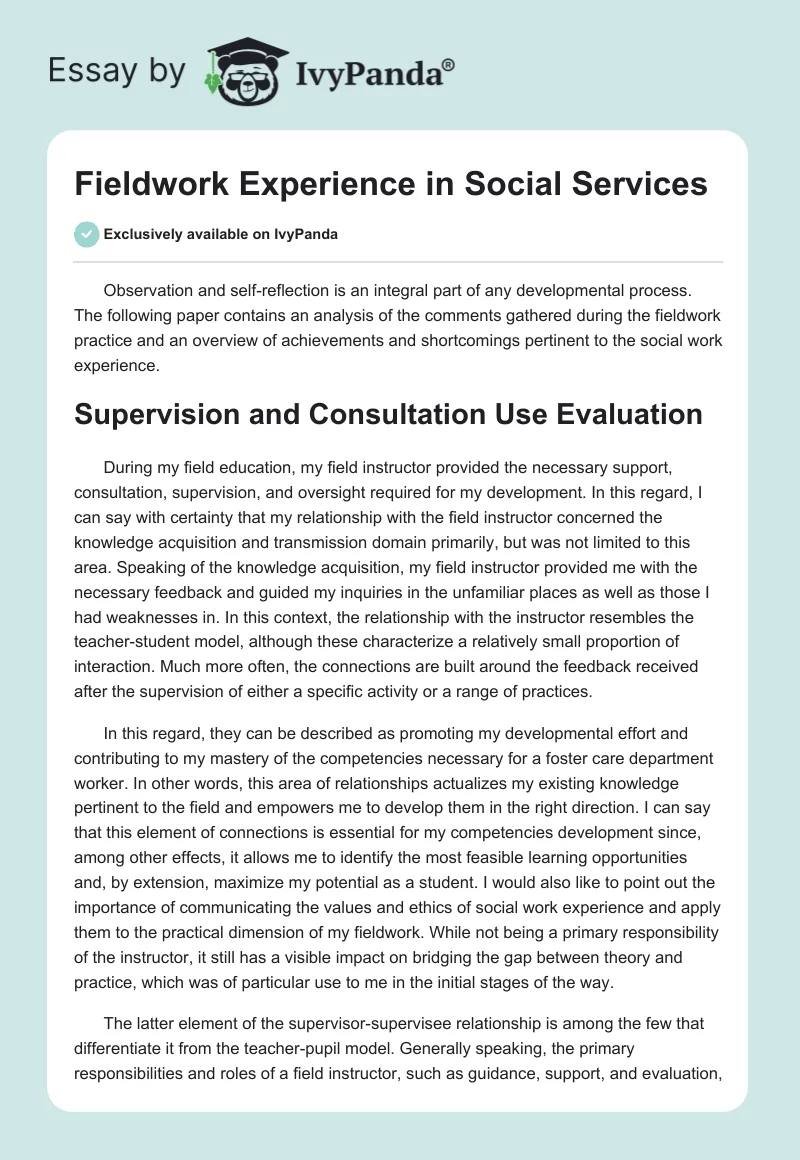 Essay by IvyPanda®

Fieldwork Experience in Social Services

Exclusively available on IvyPanda

Observation and self-reflection is an integral part of any developmental process. The following paper contains an analysis of the comments gathered during the fieldwork practice and an overview of achievements and shortcomings pertinent to the social work experience.

Supervision and Consultation Use Evaluation

During my field education, my field instructor provided the necessary support, consultation, supervision, and oversight required for my development. In this regard, I can say with certainty that my relationship with the field instructor concerned the knowledge acquisition and transmission domain primarily, but was not limited to this area. Speaking of the knowledge acquisition, my field instructor provided me with the necessary feedback and guided my inquiries in the unfamiliar places as well as those I had weaknesses in. In this context, the relationship with the instructor resembles the teacher-student model, although these characterize a relatively small proportion of interaction. Much more often, the connections are built around the feedback received after the supervision of either a specific activity or a range of practices.

In this regard, they can be described as promoting my developmental effort and contributing to my mastery of the competencies necessary for a foster care department worker. In other words, this area of relationships actualizes my existing knowledge pertinent to the field and empowers me to develop them in the right direction. I can say that this element of connections is essential for my competencies development since, among other effects, it allows me to identify the most feasible learning opportunities and, by extension, maximize my potential as a student. I would also like to point out the importance of communicating the values and ethics of social work experience and apply them to the practical dimension of my fieldwork. While not being a primary responsibility of the instructor, it still has a visible impact on bridging the gap between theory and practice, which was of particular use to me in the initial stages of the way.

The latter element of the supervisor-supervisee relationship is among the few that differentiate it from the teacher-pupil model. Generally speaking, the primary responsibilities and roles of a field instructor, such as guidance, support, and evaluation,